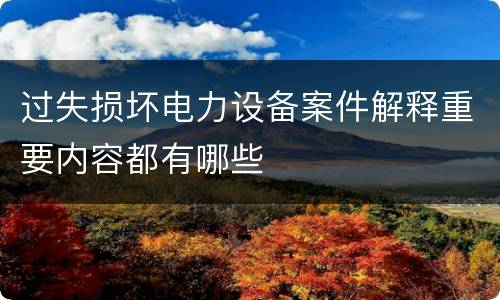 过失损坏电力设备案件解释重要内容都有哪些